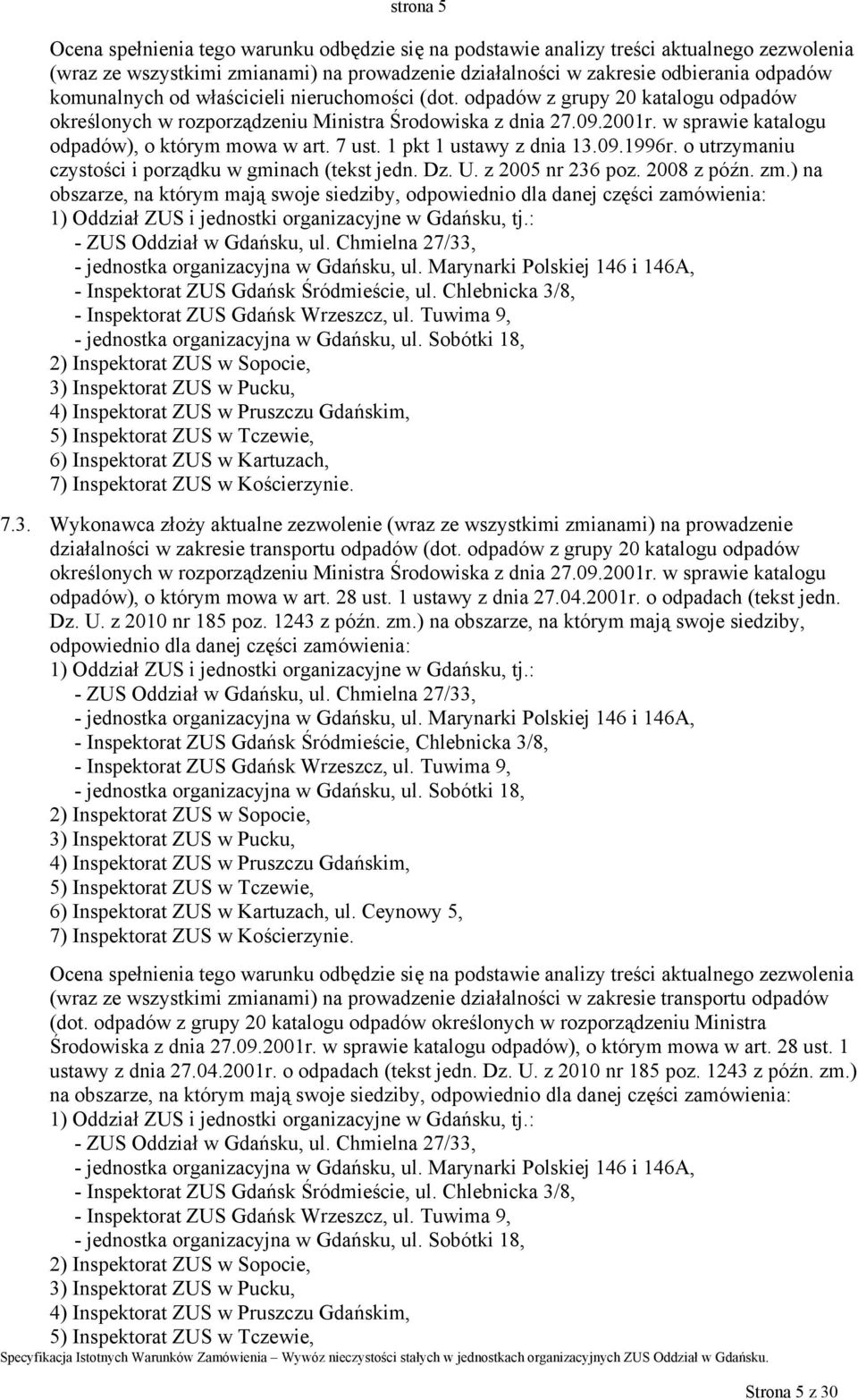 strona 5

Ocena spełnienia tego warunku odbędzie się na podstawie analizy treści aktualnego zezwolenia (wraz ze wszystkimi zmianami) na prowadzenie działalności w zakresie odbierania odpadów komunalnych od właścicieli nieruchomości (dot. odpadów z grupy 20 katalogu odpadów określonych w rozporządzeniu Ministra Środowiska z dnia 27.09.2001r. w sprawie katalogu odpadów), o którym mowa w art. 7 ust. 1 pkt 1 ustawy z dnia 13.09.1996r. o utrzymaniu czystości i porządku w gminach (tekst jedn. Dz. U. z 2005 nr 236 poz. 2008 z późn. zm.) na obszarze, na którym mają swoje siedziby, odpowiednio dla danej części zamówienia:
1) Oddział ZUS i jednostki organizacyjne w Gdańsku, tj.:
- ZUS Oddział w Gdańsku, ul. Chmielna 27/33,
- jednostka organizacyjna w Gdańsku, ul. Marynarki Polskiej 146 i 146A,
- Inspektorat ZUS Gdańsk Śródmieście, ul. Chlebnicka 3/8,
- Inspektorat ZUS Gdańsk Wrzeszcz, ul. Tuwima 9,
- jednostka organizacyjna w Gdańsku, ul. Sobótki 18,
2) Inspektorat ZUS w Sopocie,
3) Inspektorat ZUS w Pucku,
4) Inspektorat ZUS w Pruszczu Gdańskim,
5) Inspektorat ZUS w Tczewie,
6) Inspektorat ZUS w Kartuzach,
7) Inspektorat ZUS w Kościerzynie.

7.3. Wykonawca złoży aktualne zezwolenie (wraz ze wszystkimi zmianami) na prowadzenie działalności w zakresie transportu odpadów (dot. odpadów z grupy 20 katalogu odpadów określonych w rozporządzeniu Ministra Środowiska z dnia 27.09.2001r. w sprawie katalogu odpadów), o którym mowa w art. 28 ust. 1 ustawy z dnia 27.04.2001r. o odpadach (tekst jedn. Dz. U. z 2010 nr 185 poz. 1243 z późn. zm.) na obszarze, na którym mają swoje siedziby, odpowiednio dla danej części zamówienia:
1) Oddział ZUS i jednostki organizacyjne w Gdańsku, tj.:
- ZUS Oddział w Gdańsku, ul. Chmielna 27/33,
- jednostka organizacyjna w Gdańsku, ul. Marynarki Polskiej 146 i 146A,
- Inspektorat ZUS Gdańsk Śródmieście, Chlebnicka 3/8,
- Inspektorat ZUS Gdańsk Wrzeszcz, ul. Tuwima 9,
- jednostka organizacyjna w Gdańsku, ul. Sobótki 18,
2) Inspektorat ZUS w Sopocie,
3) Inspektorat ZUS w Pucku,
4) Inspektorat ZUS w Pruszczu Gdańskim,
5) Inspektorat ZUS w Tczewie,
6) Inspektorat ZUS w Kartuzach, ul. Ceynowy 5,
7) Inspektorat ZUS w Kościerzynie.

Ocena spełnienia tego warunku odbędzie się na podstawie analizy treści aktualnego zezwolenia (wraz ze wszystkimi zmianami) na prowadzenie działalności w zakresie transportu odpadów (dot. odpadów z grupy 20 katalogu odpadów określonych w rozporządzeniu Ministra Środowiska z dnia 27.09.2001r. w sprawie katalogu odpadów), o którym mowa w art. 28 ust. 1 ustawy z dnia 27.04.2001r. o odpadach (tekst jedn. Dz. U. z 2010 nr 185 poz. 1243 z późn. zm.) na obszarze, na którym mają swoje siedziby, odpowiednio dla danej części zamówienia:
1) Oddział ZUS i jednostki organizacyjne w Gdańsku, tj.:
- ZUS Oddział w Gdańsku, ul. Chmielna 27/33,
- jednostka organizacyjna w Gdańsku, ul. Marynarki Polskiej 146 i 146A,
- Inspektorat ZUS Gdańsk Śródmieście, ul. Chlebnicka 3/8,
- Inspektorat ZUS Gdańsk Wrzeszcz, ul. Tuwima 9,
- jednostka organizacyjna w Gdańsku, ul. Sobótki 18,
2) Inspektorat ZUS w Sopocie,
3) Inspektorat ZUS w Pucku,
4) Inspektorat ZUS w Pruszczu Gdańskim,
5) Inspektorat ZUS w Tczewie,

Specyfikacja Istotnych Warunków Zamówienia – Wywóz nieczystości stałych w jednostkach organizacyjnych ZUS Oddział w Gdańsku.

Strona 5 z 30